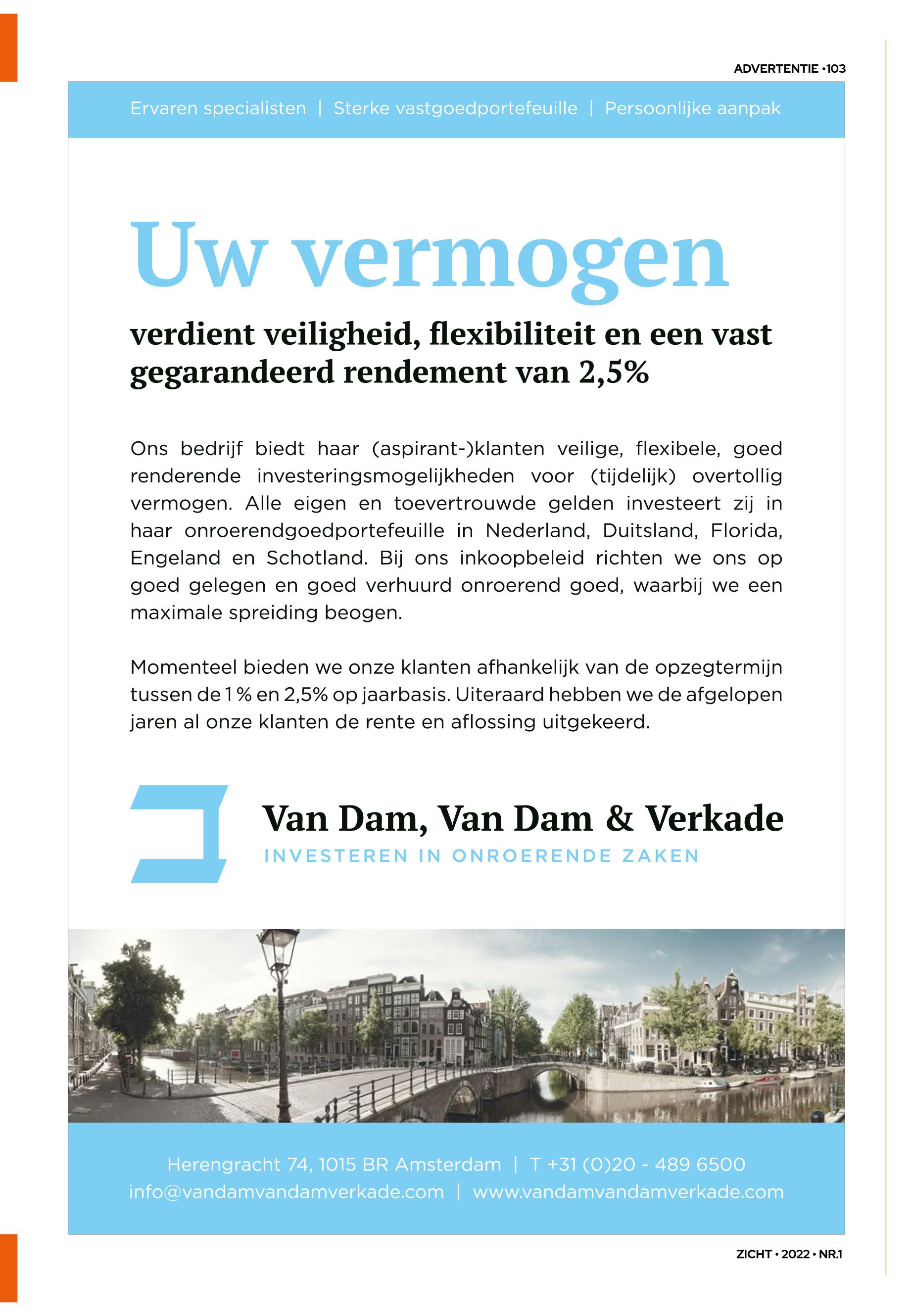 ADVERTENTIE •103

Ervaren specialisten | Sterke vastgoedportefeuille | Persoonlijke aanpak

Uw vermogen

verdient veiligheid, flexibiliteit en een vast gegarandeerd rendement van 2,5%

Ons bedrijf biedt haar (aspirant-)klanten veilige, flexibele, goed renderende investeringsmogelijkheden voor (tijdelijk) overtollig vermogen. Alle eigen en toevertrouwde gelden investeert zij in haar onroerendgoedportefeuille in Nederland, Duitsland, Florida, Engeland en Schotland. Bij ons inkoopbeleid richten we ons op goed gelegen en goed verhuurd onroerend goed, waarbij we een maximale spreiding beogen.

Momenteel bieden we onze klanten afhankelijk van de opzegtermijn tussen de 1 % en 2,5% op jaarbasis. Uiteraard hebben we de afgelopen jaren al onze klanten de rente en aflossing uitgekeerd.

Van Dam, Van Dam & Verkade
INVESTEREN IN ONROERENDE ZAKEN

Herengracht 74, 1015 BR Amsterdam | T +31 (0)20 - 489 6500
info@vandamvandamverkade.com | www.vandamvandamverkade.com

ZICHT • 2022 • NR.1